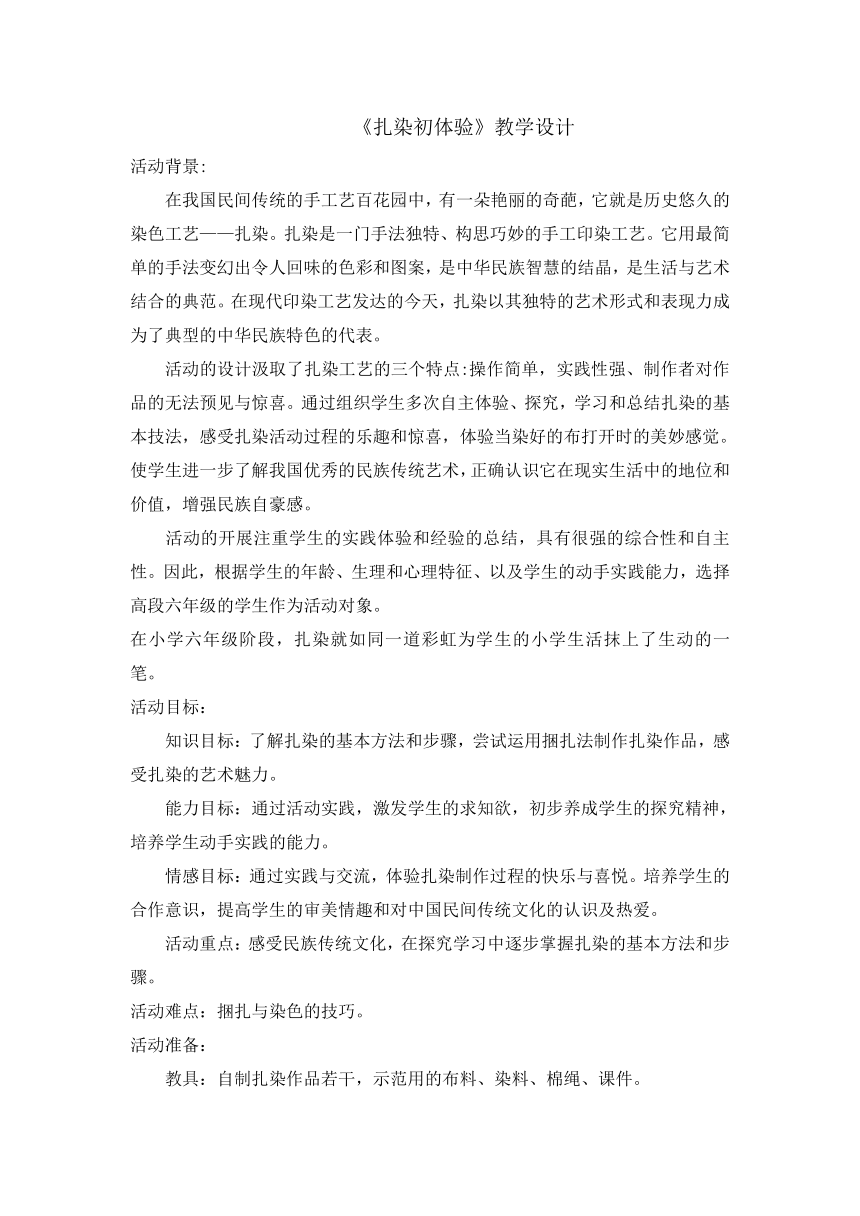 《扎染初体验》教学设计

活动背景:

在我国民间传统的手工艺百花园中，有一朵艳丽的奇葩，它就是历史悠久的染色工艺——扎染。扎染是一门手法独特、构思巧妙的手工印染工艺。它用最简单的手法变幻出令人回味的色彩和图案，是中华民族智慧的结晶，是生活与艺术结合的典范。在现代印染工艺发达的今天，扎染以其独特的艺术形式和表现力成为了典型的中华民族特色的代表。

活动的设计汲取了扎染工艺的三个特点:操作简单，实践性强、制作者对作品的无法预见与惊喜。通过组织学生多次自主体验、探究，学习和总结扎染的基本技法，感受扎染活动过程的乐趣和惊喜，体验当染好的布打开时的美妙感觉。使学生进一步了解我国优秀的民族传统艺术，正确认识它在现实生活中的地位和价值，增强民族自豪感。

活动的开展注重学生的实践体验和经验的总结，具有很强的综合性和自主性。因此，根据学生的年龄、生理和心理特征、以及学生的动手实践能力，选择高段六年级的学生作为活动对象。

在小学六年级阶段，扎染就如同一道彩虹为学生的小学生活抹上了生动的一笔。

活动目标：

知识目标：了解扎染的基本方法和步骤，尝试运用捆扎法制作扎染作品，感受扎染的艺术魅力。

能力目标：通过活动实践，激发学生的求知欲，初步养成学生的探究精神，培养学生动手实践的能力。

情感目标：通过实践与交流，体验扎染制作过程的快乐与喜悦。培养学生的合作意识，提高学生的审美情趣和对中国民间传统文化的认识及热爱。

活动重点：感受民族传统文化，在探究学习中逐步掌握扎染的基本方法和步骤。

活动难点：捆扎与染色的技巧。

活动准备：

教具：自制扎染作品若干，示范用的布料、染料、棉绳、课件。